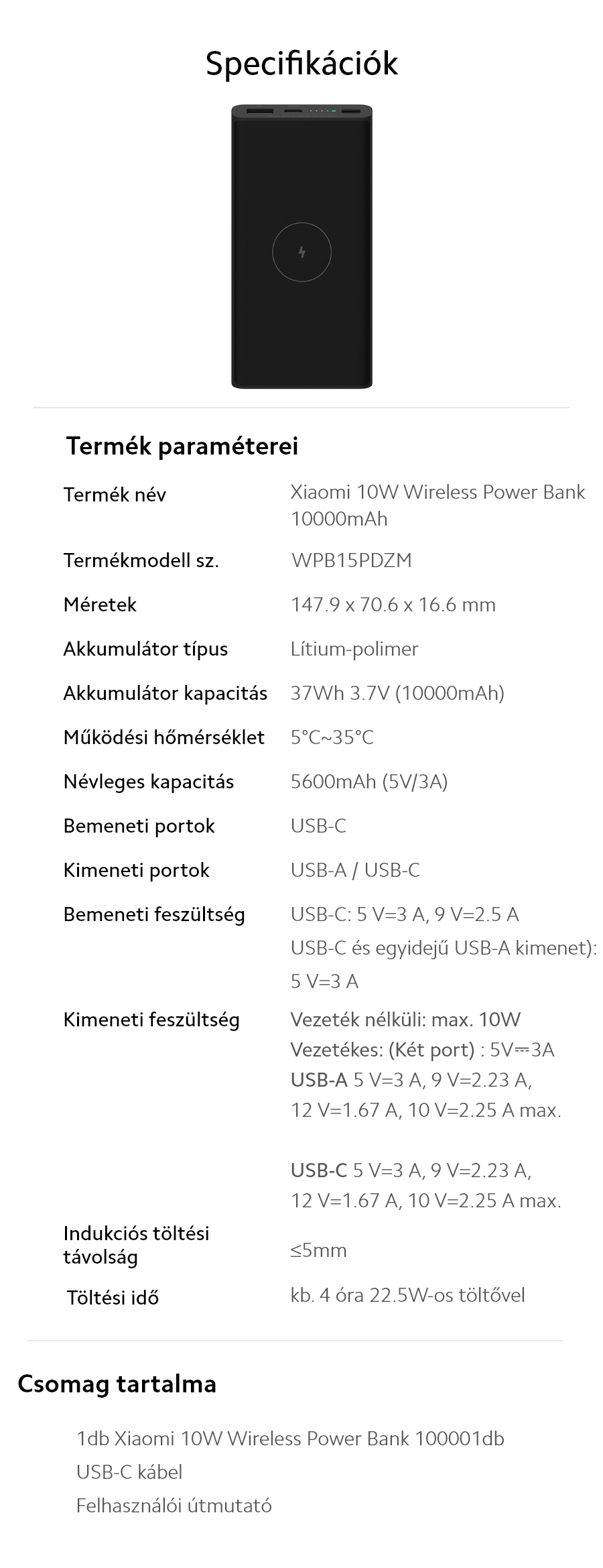 Specifikációk

Termék paraméterei

| | |
|---|---|
| Termék név | Xiaomi 10W Wireless Power Bank 10000mAh |
| Termékmodell sz. | WPB15PDZM |
| Méretek | 147.9 x 70.6 x 16.6 mm |
| Akkumulátor típus | Lítium-polimer |
| Akkumulátor kapacitás | 37Wh 3.7V (10000mAh) |
| Működési hőmérséklet | 5°C~35°C |
| Névleges kapacitás | 5600mAh (5V/3A) |
| Bemeneti portok | USB-C |
| Kimeneti portok | USB-A / USB-C |
| Bemeneti feszültség | USB-C: 5 V=3 A, 9 V=2.5 A USB-C és egyidejű USB-A kimenet): 5 V=3 A |
| Kimeneti feszültség | Vezeték nélküli: max. 10W Vezetékes: (Két port) : 5V⎓3A USB-A 5 V=3 A, 9 V=2.23 A, 12 V=1.67 A, 10 V=2.25 A max. USB-C 5 V=3 A, 9 V=2.23 A, 12 V=1.67 A, 10 V=2.25 A max. |
| Indukciós töltési távolság | ≤5mm |
| Töltési idő | kb. 4 óra 22.5W-os töltővel |

Csomag tartalma

1db Xiaomi 10W Wireless Power Bank 100001db
USB-C kábel
Felhasználói útmutató